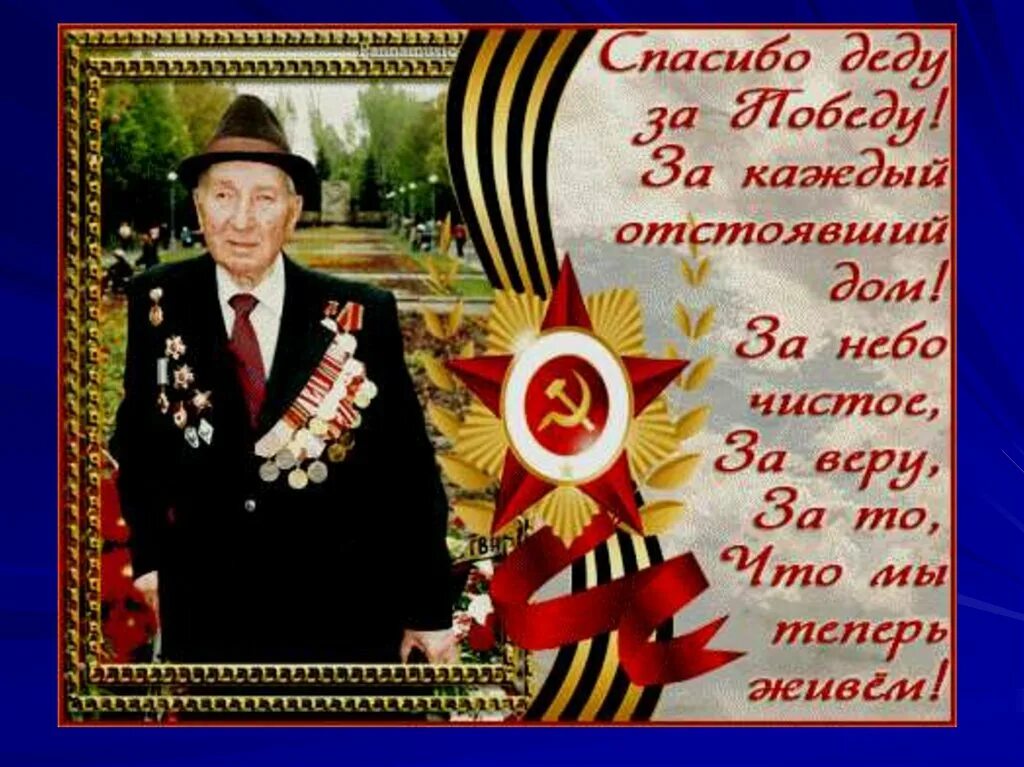 Спасибо деду
за Победу!
За каждый
отстоявший
дом!
За небо
чистое,
За веру,
За то,
Что мы
теперь
живём!